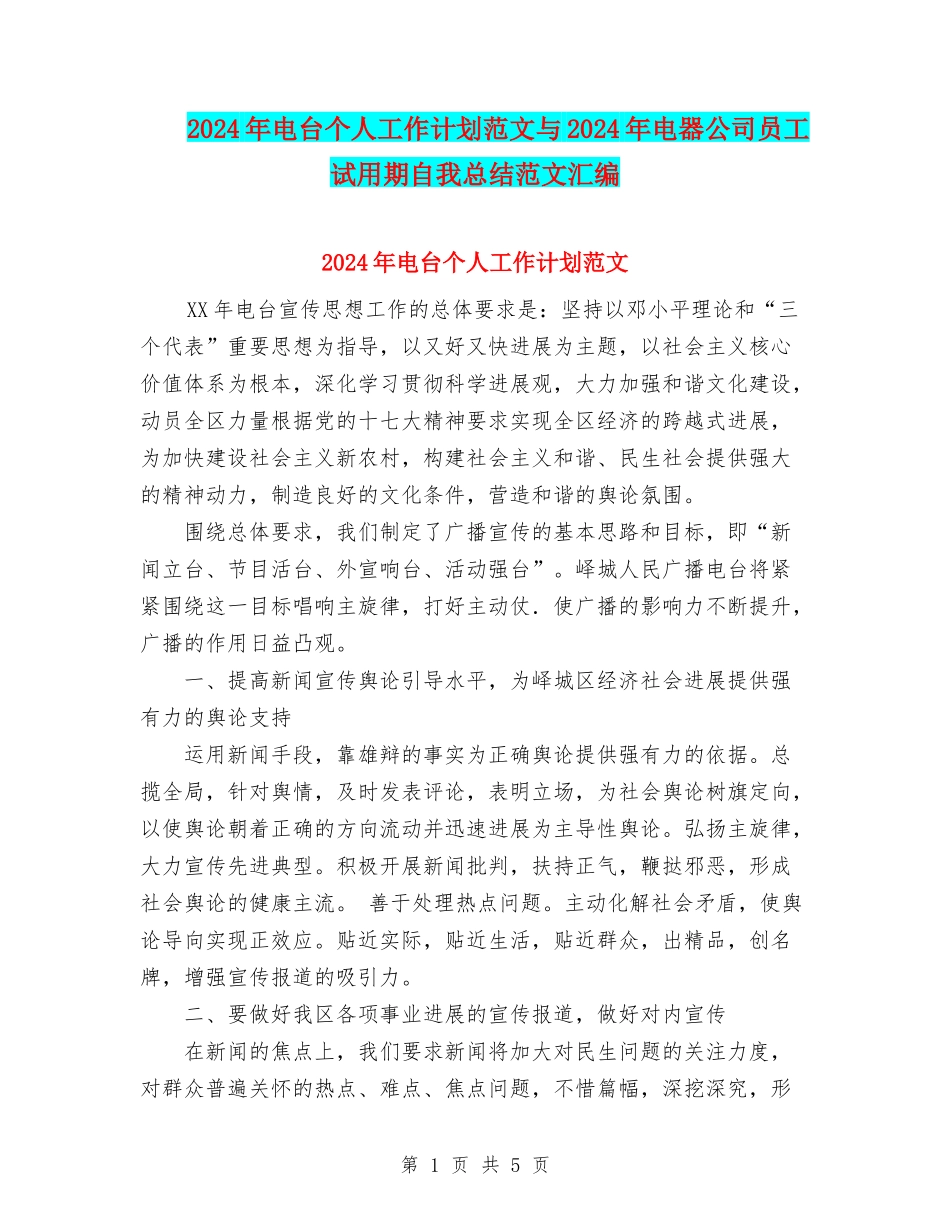 2024年电台个人工作计划范文与2024年电器公司员工试用期自我总结范文汇编

2024年电台个人工作计划范文

XX年电台宣传思想工作的总体要求是：坚持以邓小平理论和“三个代表”重要思想为指导，以又好又快进展为主题，以社会主义核心价值体系为根本，深化学习贯彻科学进展观，大力加强和谐文化建设，动员全区力量根据党的十七大精神要求实现全区经济的跨越式进展，为加快建设社会主义新农村，构建社会主义和谐、民生社会提供强大的精神动力，制造良好的文化条件，营造和谐的舆论氛围。

围绕总体要求，我们制定了广播宣传的基本思路和目标，即“新闻立台、节目活台、外宣响台、活动强台”。峄城人民广播电台将紧紧围绕这一目标唱响主旋律，打好主动仗．使广播的影响力不断提升，广播的作用日益凸观。

一、提高新闻宣传舆论引导水平，为峄城区经济社会进展提供强有力的舆论支持

运用新闻手段，靠雄辩的事实为正确舆论提供强有力的依据。总揽全局，针对舆情，及时发表评论，表明立场，为社会舆论树旗定向，以使舆论朝着正确的方向流动并迅速进展为主导性舆论。弘扬主旋律，大力宣传先进典型。积极开展新闻批判，扶持正气，鞭挞邪恶，形成社会舆论的健康主流。 善于处理热点问题。主动化解社会矛盾，使舆论导向实现正效应。贴近实际，贴近生活，贴近群众，出精品，创名牌，增强宣传报道的吸引力。

二、要做好我区各项事业进展的宣传报道，做好对内宣传

在新闻的焦点上，我们要求新闻将加大对民生问题的关注力度，对群众普遍关怀的热点、难点、焦点问题，不惜篇幅，深挖深究，形

第 1 页 共 5 页